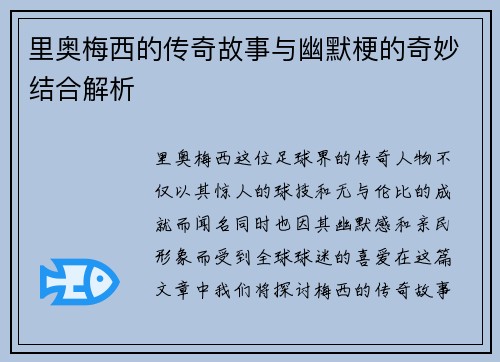 里奥梅西的传奇故事与幽默梗的奇妙结合解析

里奥梅西这位足球界的传奇人物不仅以其惊人的球技和无与伦比的成就而闻名同时也因其幽默感和亲民形象而受到全球球迷的喜爱在这篇文章中我们将探讨梅西的传奇故事